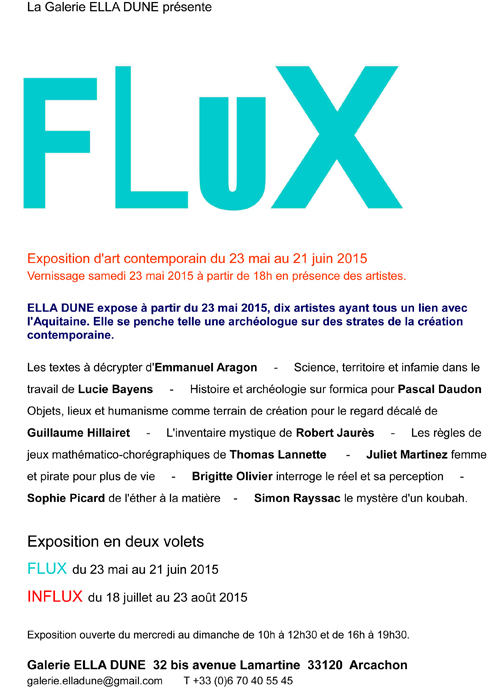 La Galerie ELLA DUNE présente

FLuX

Exposition d'art contemporain du 23 mai au 21 juin 2015
Vernissage samedi 23 mai 2015 à partir de 18h en présence des artistes.

ELLA DUNE expose à partir du 23 mai 2015, dix artistes ayant tous un lien avec l'Aquitaine. Elle se penche telle une archéologue sur des strates de la création contemporaine.

Les textes à décrypter d'Emmanuel Aragon - Science, territoire et infamie dans le travail de Lucie Bayens - Histoire et archéologie sur formica pour Pascal Daudon Objets, lieux et humanisme comme terrain de création pour le regard décalé de Guillaume Hillairet - L'inventaire mystique de Robert Jaurès - Les règles de jeux mathématico-chorégraphiques de Thomas Lannette - Juliet Martinez femme et pirate pour plus de vie - Brigitte Olivier interroge le réel et sa perception - Sophie Picard de l'éther à la matière - Simon Rayssac le mystère d'un koubah.

Exposition en deux volets
FLUX du 23 mai au 21 juin 2015
INFLUX du 18 juillet au 23 août 2015

Exposition ouverte du mercredi au dimanche de 10h à 12h30 et de 16h à 19h30.

Galerie ELLA DUNE 32 bis avenue Lamartine 33120 Arcachon
galerie.elladune@gmail.com T +33 (0)6 70 40 55 45